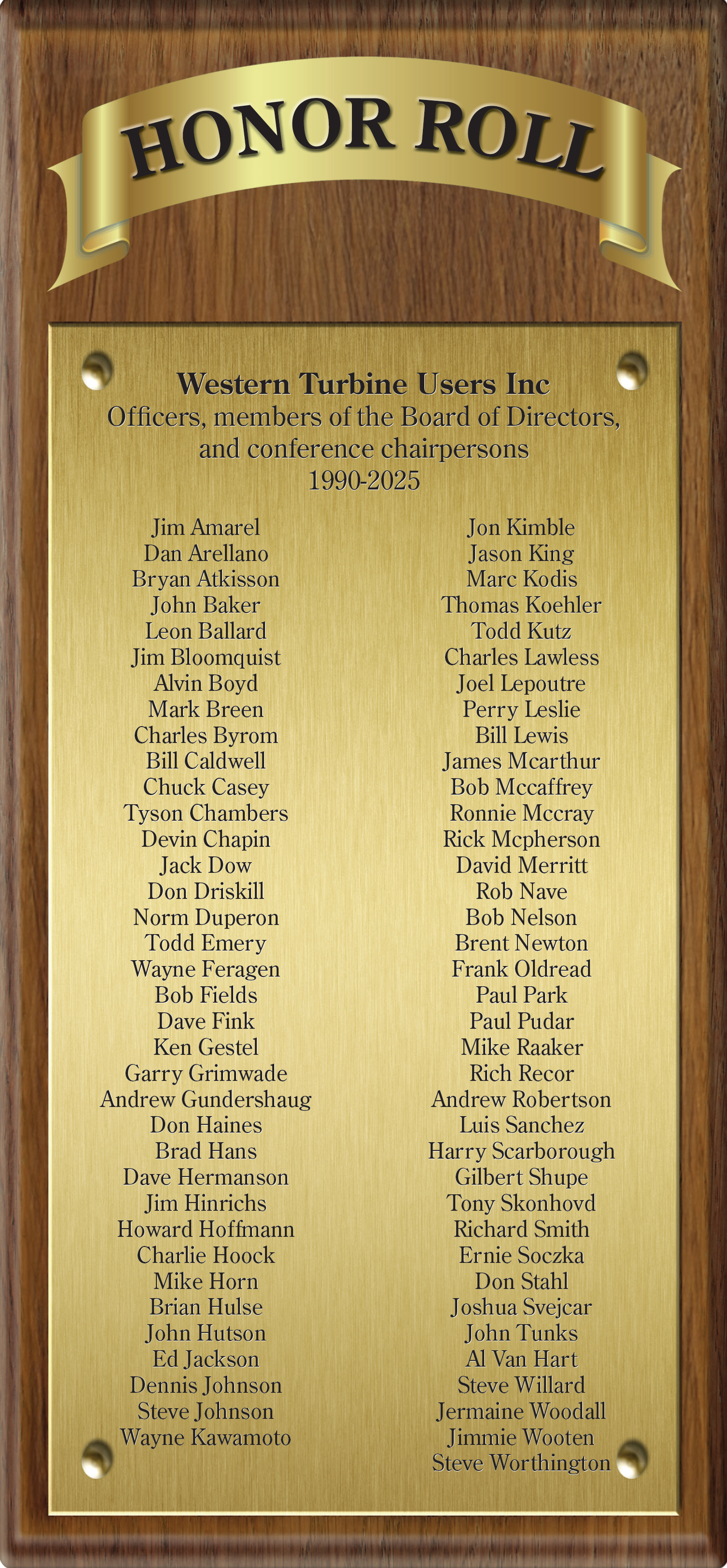 HONOR ROLL

Western Turbine Users Inc
Officers, members of the Board of Directors, and conference chairpersons
1990-2025

Jim Amarel
Dan Arellano
Bryan Atkisson
John Baker
Leon Ballard
Jim Bloomquist
Alvin Boyd
Mark Breen
Charles Byrom
Bill Caldwell
Chuck Casey
Tyson Chambers
Devin Chapin
Jack Dow
Don Driskill
Norm Duperon
Todd Emery
Wayne Feragen
Bob Fields
Dave Fink
Ken Gestel
Garry Grimwade
Andrew Gundershaug
Don Haines
Brad Hans
Dave Hermanson
Jim Hinrichs
Howard Hoffmann
Charlie Hoock
Mike Horn
Brian Hulse
John Hutson
Ed Jackson
Dennis Johnson
Steve Johnson
Wayne Kawamoto

Jon Kimble
Jason King
Marc Kodis
Thomas Koehler
Todd Kutz
Charles Lawless
Joel Lepoutre
Perry Leslie
Bill Lewis
James Mcarthur
Bob Mccaffrey
Ronnie Mccray
Rick Mcpherson
David Merritt
Rob Nave
Bob Nelson
Brent Newton
Frank Oldread
Paul Park
Paul Pudar
Mike Raaker
Rich Recor
Andrew Robertson
Luis Sanchez
Harry Scarborough
Gilbert Shupe
Tony Skonhovd
Richard Smith
Ernie Soczka
Don Stahl
Joshua Svejcar
John Tunks
Al Van Hart
Steve Willard
Jermaine Woodall
Jimmie Wooten
Steve Worthington